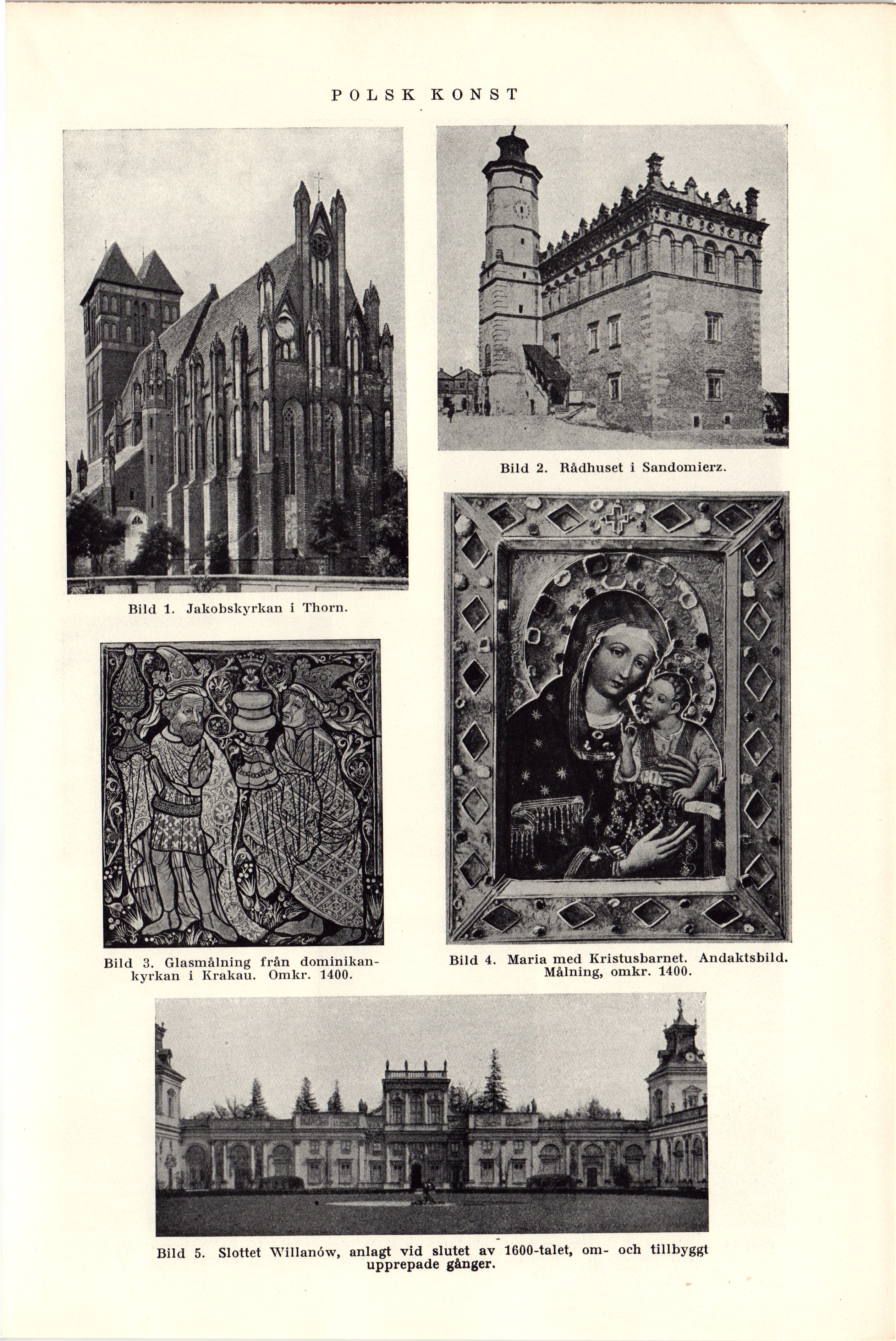 POLSK KONST

Bild 1. Jakobskyrkan i Thorn.

Bild 2. Rådhuset i Sandomierz.

Bild 3. Glasmålning från dominikankyrkan i Krakau. Omkr. 1400.

Bild 4. Maria med Kristusbarnet. Andaktsbild. Målning, omkr. 1400.

Bild 5. Slottet Willanów, anlagt vid slutet av 1600-talet, om- och tillbyggt upprepade gånger.